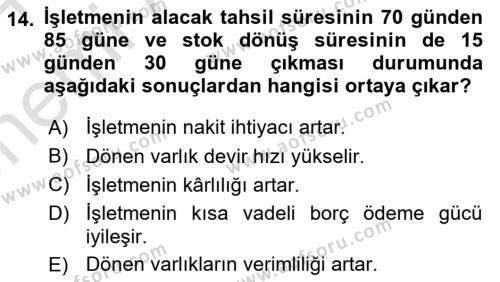 14. İşletmenin alacak tahsil süresinin 70 günden 85 güne ve stok dönüş süresinin de 15 günden 30 güne çıkması durumunda aşağıdaki sonuçlardan hangisi ortaya çıkar?

A) İşletmenin nakit ihtiyacı artar.

B) Dönen varlık devir hızı yükselir.

C) İşletmenin kârlılığı artar.

D) İşletmenin kısa vadeli borç ödeme gücü iyileşir.

E) Dönen varlıkların verimliliği artar.

www.aofsoru.com